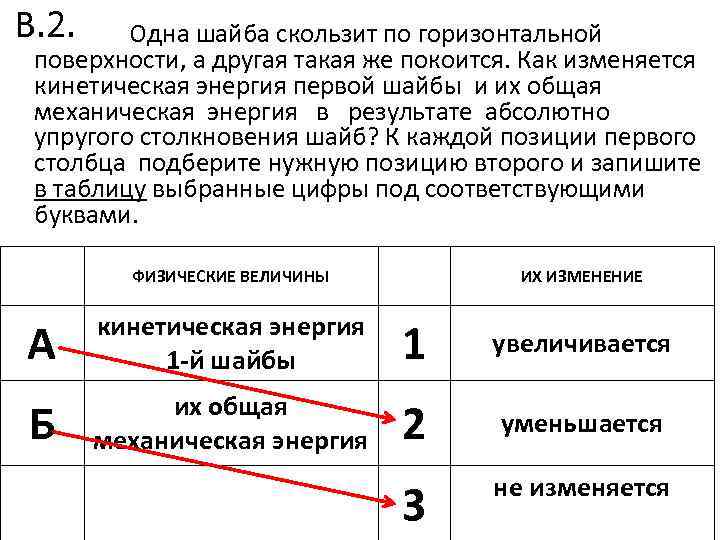 В.2. Одна шайба скользит по горизонтальной поверхности, а другая такая же покоится. Как изменяется кинетическая энергия первой шайбы и их общая механическая энергия в результате абсолютно упругого столкновения шайб? К каждой позиции первого столбца подберите нужную позицию второго и запишите в таблицу выбранные цифры под соответствующими буквами.

| | ФИЗИЧЕСКИЕ ВЕЛИЧИНЫ | | ИХ ИЗМЕНЕНИЕ |
|---|---|---|---|
| А | кинетическая энергия 1-й шайбы | 1 | увеличивается |
| Б | их общая механическая энергия | 2 | уменьшается |
| | | 3 | не изменяется |